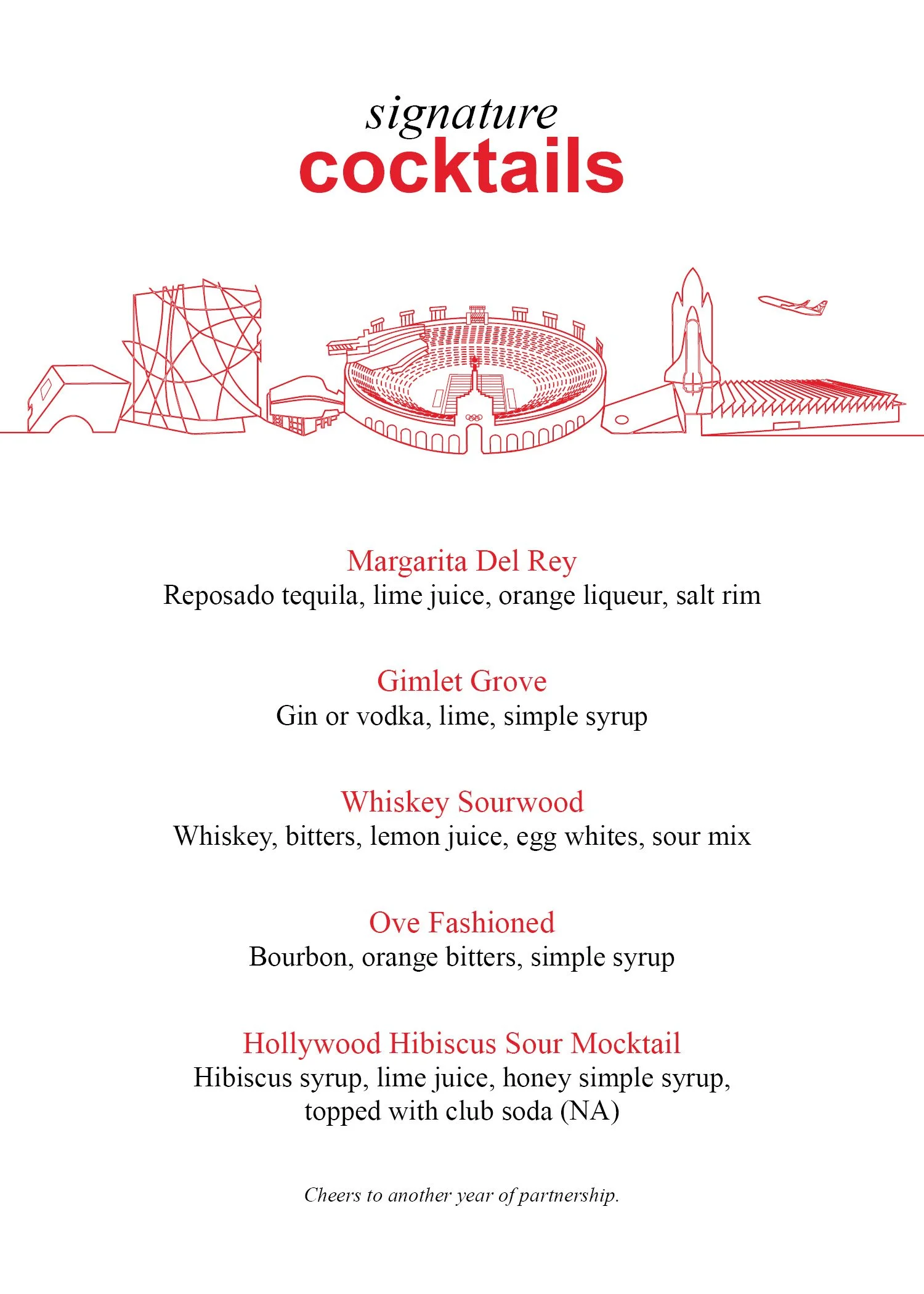 signature
cocktails

Margarita Del Rey
Reposado tequila, lime juice, orange liqueur, salt rim

Gimlet Grove
Gin or vodka, lime, simple syrup

Whiskey Sourwood
Whiskey, bitters, lemon juice, egg whites, sour mix

Ove Fashioned
Bourbon, orange bitters, simple syrup

Hollywood Hibiscus Sour Mocktail
Hibiscus syrup, lime juice, honey simple syrup, topped with club soda (NA)

Cheers to another year of partnership.